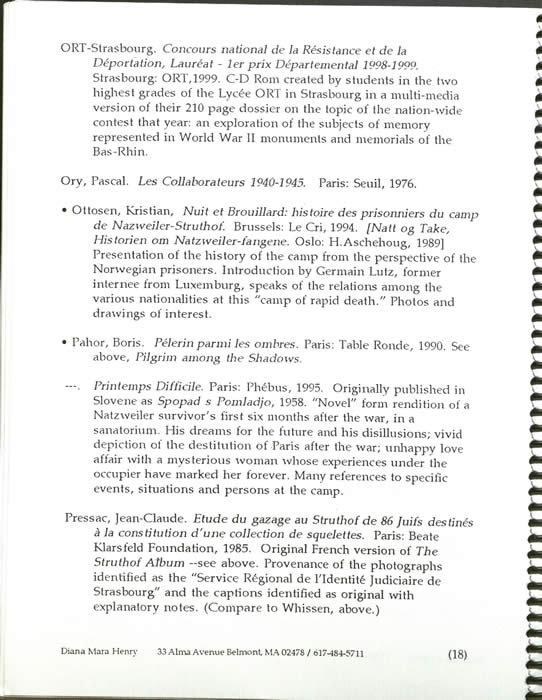 ORT-Strasbourg. Concours national de la Résistance et de la Déportation, Lauréat - 1er prix Départemental 1998-1999. Strasbourg: ORT,1999. C-D Rom created by students in the two highest grades of the Lycée ORT in Strasbourg in a multi-media version of their 210 page dossier on the topic of the nation-wide contest that year: an exploration of the subjects of memory represented in World War II monuments and memorials of the Bas-Rhin.

Ory, Pascal. Les Collaborateurs 1940-1945. Paris: Seuil, 1976.

• Ottosen, Kristian, Nuit et Brouillard: histoire des prisonniers du camp de Nazweiler-Struthof. Brussels: Le Cri, 1994. [Natt og Take, Historien om Natzweiler-fangene. Oslo: H.Aschehoug, 1989] Presentation of the history of the camp from the perspective of the Norwegian prisoners. Introduction by Germain Lutz, former internee from Luxemburg, speaks of the relations among the various nationalities at this "camp of rapid death." Photos and drawings of interest.

• Pahor, Boris. Pélerin parmi les ombres. Paris: Table Ronde, 1990. See above, Pilgrim among the Shadows.

---. Printemps Difficile. Paris: Phébus, 1995. Originally published in Slovene as Spopad s Pomladjo, 1958. "Novel" form rendition of a Natzweiler survivor's first six months after the war, in a sanatorium. His dreams for the future and his disillusions; vivid depiction of the destitution of Paris after the war; unhappy love affair with a mysterious woman whose experiences under the occupier have marked her forever. Many references to specific events, situations and persons at the camp.

Pressac, Jean-Claude. Etude du gazage au Struthof de 86 Juifs destinés à la constitution d'une collection de squelettes. Paris: Beate Klarsfeld Foundation, 1985. Original French version of The Struthof Album --see above. Provenance of the photographs identified as the "Service Régional de l'Identité Judiciaire de Strasbourg" and the captions identified as original with explanatory notes. (Compare to Whissen, above.)

Diana Mara Henry 33 Alma Avenue Belmont, MA 02478 / 617-484-5711 (18)